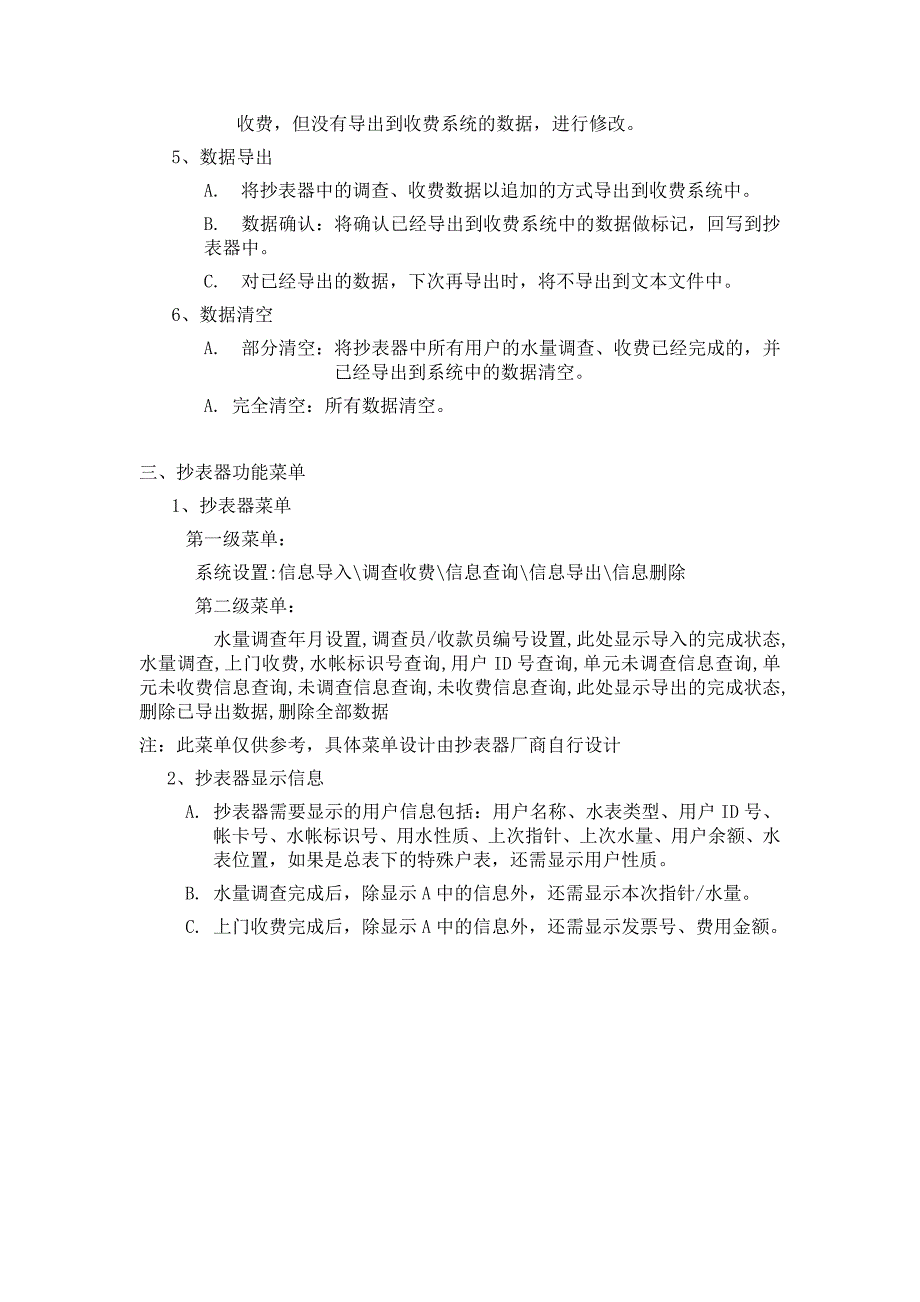 收费，但没有导出到收费系统的数据，进行修改。

5、数据导出

A. 将抄表器中的调查、收费数据以追加的方式导出到收费系统中。

B. 数据确认：将确认已经导出到收费系统中的数据做标记，回写到抄表器中。

C. 对已经导出的数据，下次再导出时，将不导出到文本文件中。

6、数据清空

A. 部分清空：将抄表器中所有用户的水量调查、收费已经完成的，并已经导出到系统中的数据清空。

A. 完全清空：所有数据清空。

三、抄表器功能菜单

1、抄表器菜单

第一级菜单：

系统设置:信息导入\调查收费\信息查询\信息导出\信息删除

第二级菜单：

水量调查年月设置,调查员/收款员编号设置,此处显示导入的完成状态,水量调查,上门收费,水帐标识号查询,用户 ID 号查询,单元未调查信息查询,单元未收费信息查询,未调查信息查询,未收费信息查询,此处显示导出的完成状态,删除已导出数据,删除全部数据

注：此菜单仅供参考，具体菜单设计由抄表器厂商自行设计

2、抄表器显示信息

A. 抄表器需要显示的用户信息包括：用户名称、水表类型、用户 ID 号、帐卡号、水帐标识号、用水性质、上次指针、上次水量、用户余额、水表位置，如果是总表下的特殊户表，还需显示用户性质。

B. 水量调查完成后，除显示 A 中的信息外，还需显示本次指针/水量。

C. 上门收费完成后，除显示 A 中的信息外，还需显示发票号、费用金额。